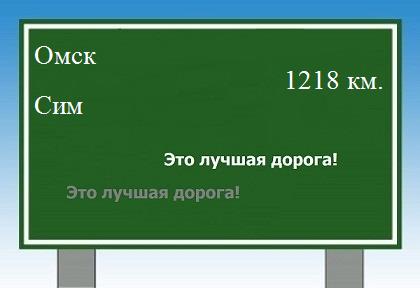 Омск

1218 км.

Сим

Это лучшая дорога!

Это лучшая дорога!